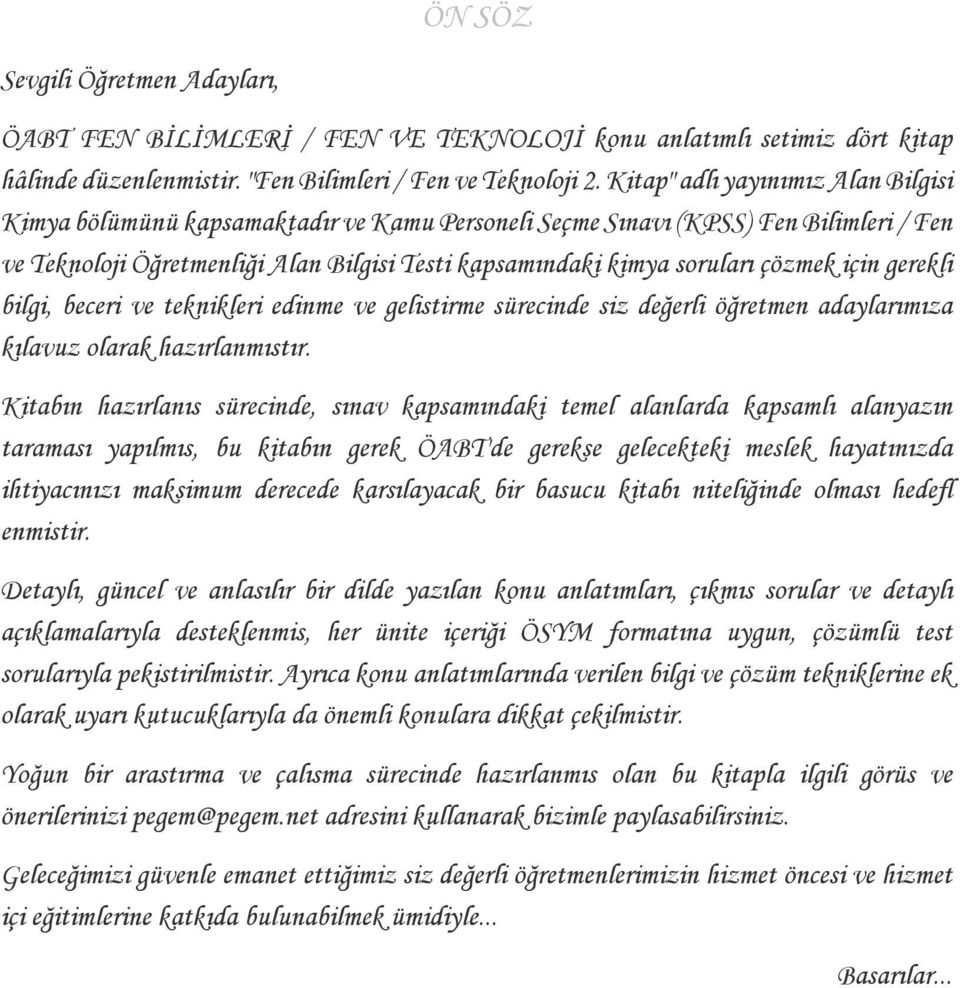 ÖN SÖZ

Sevgili Öğretmen Adayları,

ÖABT FEN BİLİMLERİ / FEN VE TEKNOLOJİ konu anlatımlı setimiz dört kitap hâlinde düzenlenmistir. "Fen Bilimleri / Fen ve Teknoloji 2. Kitap" adlı yayınımız Alan Bilgisi Kimya bölümünü kapsamaktadır ve Kamu Personeli Seçme Sınavı (KPSS) Fen Bilimleri / Fen ve Teknoloji Öğretmenliği Alan Bilgisi Testi kapsamındaki kimya soruları çözmek için gerekli bilgi, beceri ve teknikleri edinme ve gelistirme sürecinde siz değerli öğretmen adaylarımıza kılavuz olarak hazırlanmıstır.

Kitabın hazırlanıs sürecinde, sınav kapsamındaki temel alanlarda kapsamlı alanyazın taraması yapılmıs, bu kitabın gerek ÖABT'de gerekse gelecekteki meslek hayatınızda ihtiyacınızı maksimum derecede karsılayacak bir basucu kitabı niteliğinde olması hedefl enmistir.

Detaylı, güncel ve anlasılır bir dilde yazılan konu anlatımları, çıkmıs sorular ve detaylı açıklamalarıyla desteklenmis, her ünite içeriği ÖSYM formatına uygun, çözümlü test sorularıyla pekistirilmistir. Ayrıca konu anlatımlarında verilen bilgi ve çözüm tekniklerine ek olarak uyarı kutucuklarıyla da önemli konulara dikkat çekilmistir.

Yoğun bir arastırma ve çalısma sürecinde hazırlanmıs olan bu kitapla ilgili görüs ve önerilerinizi pegem@pegem.net adresini kullanarak bizimle paylasabilirsiniz.

Geleceğimizi güvenle emanet ettiğimiz siz değerli öğretmenlerimizin hizmet öncesi ve hizmet içi eğitimlerine katkıda bulunabilmek ümidiyle...

Basarılar...